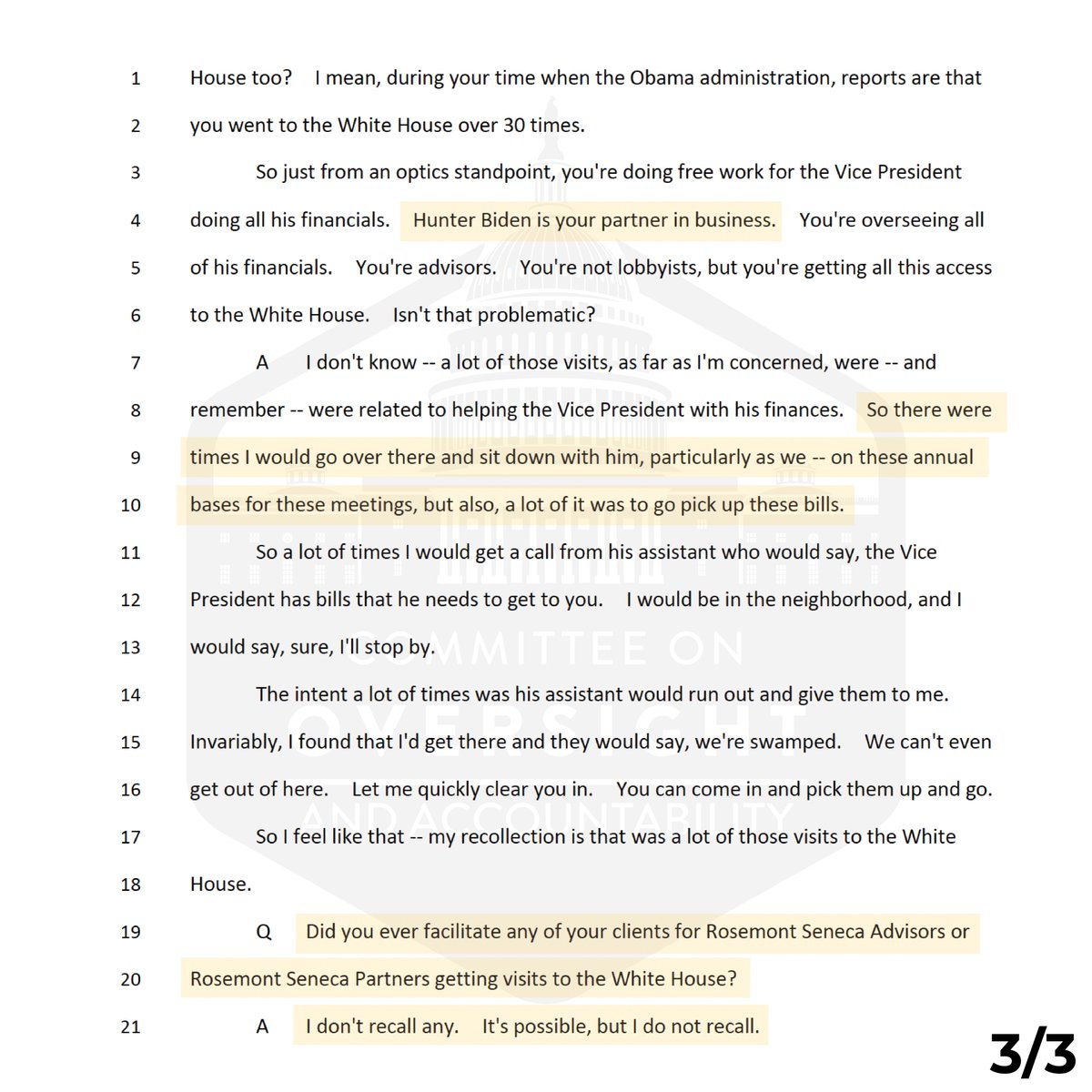 1 House too? I mean, during your time when the Obama administration, reports are that

2 you went to the White House over 30 times.

3 So just from an optics standpoint, you're doing free work for the Vice President

4 doing all his financials. Hunter Biden is your partner in business. You're overseeing all

5 of his financials. You're advisors. You're not lobbyists, but you're getting all this access

6 to the White House. Isn't that problematic?

7 A I don't know -- a lot of those visits, as far as I'm concerned, were -- and

8 remember -- were related to helping the Vice President with his finances. So there were

9 times I would go over there and sit down with him, particularly as we -- on these annual

10 bases for these meetings, but also, a lot of it was to go pick up these bills.

11 So a lot of times I would get a call from his assistant who would say, the Vice

12 President has bills that he needs to get to you. I would be in the neighborhood, and I

13 would say, sure, I'll stop by.

14 The intent a lot of times was his assistant would run out and give them to me.

15 Invariably, I found that I'd get there and they would say, we're swamped. We can't even

16 get out of here. Let me quickly clear you in. You can come in and pick them up and go.

17 So I feel like that -- my recollection is that was a lot of those visits to the White

18 House.

19 Q Did you ever facilitate any of your clients for Rosemont Seneca Advisors or

20 Rosemont Seneca Partners getting visits to the White House?

21 A I don't recall any. It's possible, but I do not recall.

COMMITTEE ON OVERSIGHT AND ACCOUNTABILITY

3/3